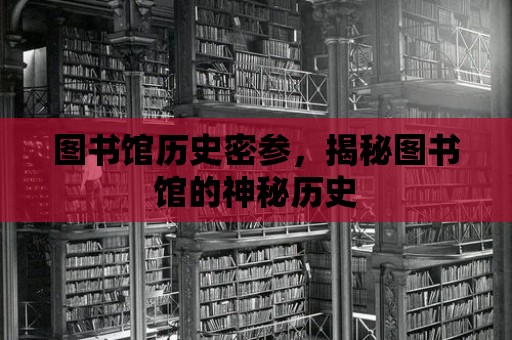 图书馆历史密参，揭秘图书馆的神秘历史